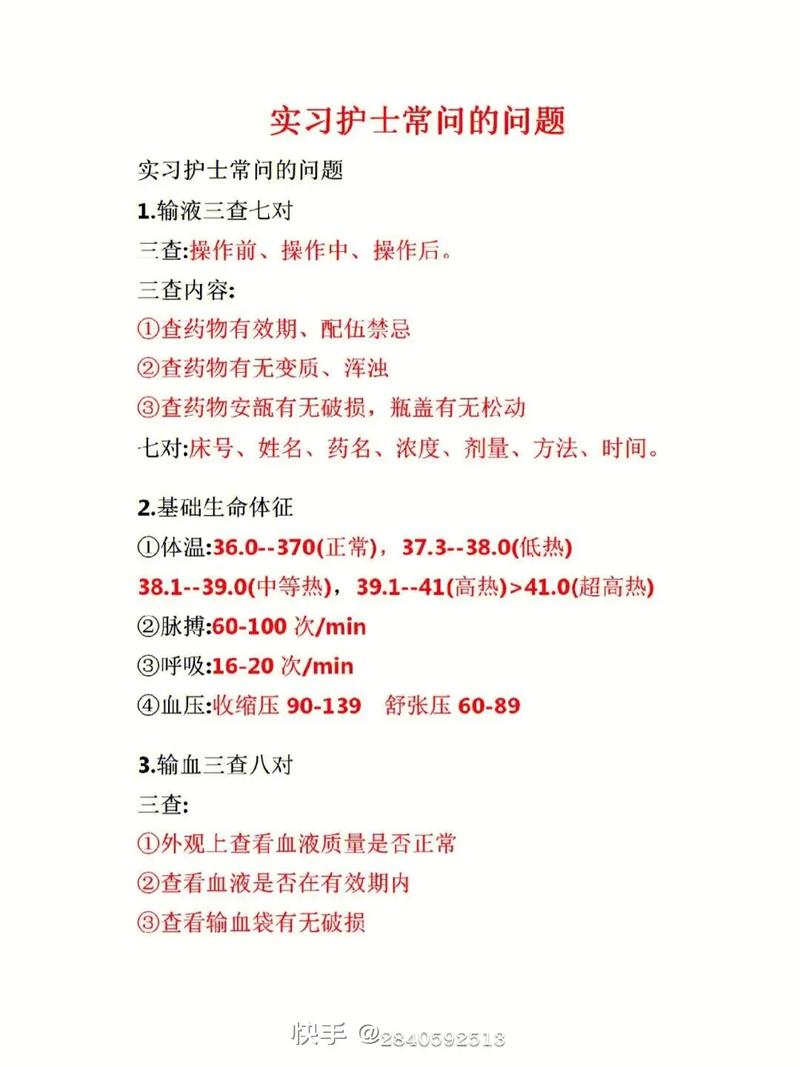 实习护士常问的问题

实习护士常问的问题

1.输液三查七对

三查:操作前、操作中、操作后。

三查内容:

①查药物有效期、配伍禁忌

②查药物有无变质、浑浊

③查药物安瓿有无破损，瓶盖有无松动

七对:床号、姓名、药名、浓度、剂量、方法、时间。

2.基础生命体征

①体温:36.0--370(正常)，37.3--38.0(低热)

38.1--39.0(中等热)，39.1--41(高热)>41.0(超高热)

②脉搏:60-100 次/min

③呼吸:16-20 次/min

④血压:收缩压 90-139 舒张压 60-89

3.输血三查八对

三查:

①外观上查看血液质量是否正常

②查看血液是否在有效期内

③查看输血袋有无破损

快手 @2840592513